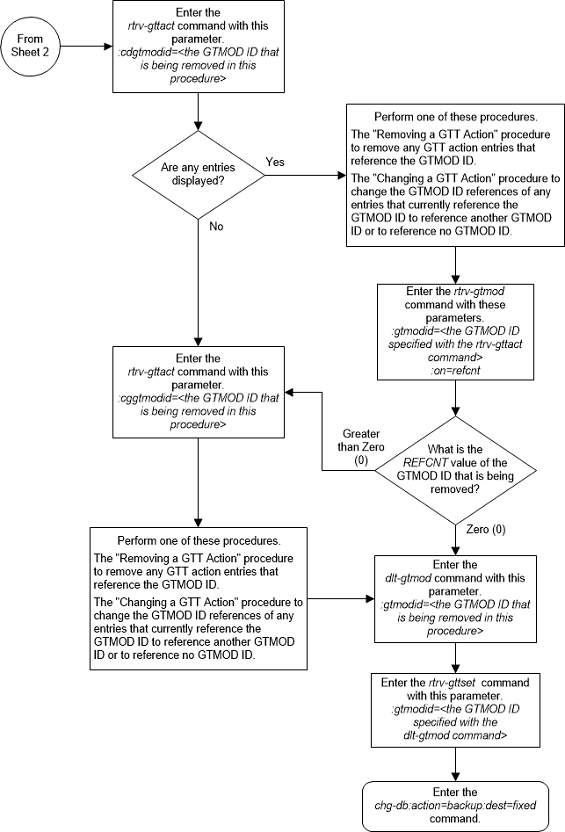 From Sheet 2

Enter the rtrv-gttact command with this parameter. :cdgtmodid=<the GTMOD ID that is being removed in this procedure>

Are any entries displayed?

Yes

No

Perform one of these procedures.

The "Removing a GTT Action" procedure to remove any GTT action entries that reference the GTMOD ID.

The "Changing a GTT Action" procedure to change the GTMOD ID references of any entries that currently reference the GTMOD ID to reference another GTMOD ID or to reference no GTMOD ID.

Enter the rtrv-gtmod command with these parameters. :gtmodid=<the GTMOD ID specified with the rtrv-gttact command> :on=refcnt

Enter the rtrv-gttact command with this parameter. :cggtmodid=<the GTMOD ID that is being removed in this procedure>

Greater than Zero (0)

What is the REFCNT value of the GTMOD ID that is being removed?

Zero (0)

Perform one of these procedures.

The "Removing a GTT Action" procedure to remove any GTT action entries that reference the GTMOD ID.

The "Changing a GTT Action" procedure to change the GTMOD ID references of any entries that currently reference the GTMOD ID to reference another GTMOD ID or to reference no GTMOD ID.

Enter the dlt-gtmod command with this parameter. :gtmodid=<the GTMOD ID that is being removed in this procedure>

Enter the rtrv-gttset command with this parameter. :gtmodid=<the GTMOD ID specified with the dlt-gtmod command>

Enter the chg-db:action=backup:dest=fixed command.